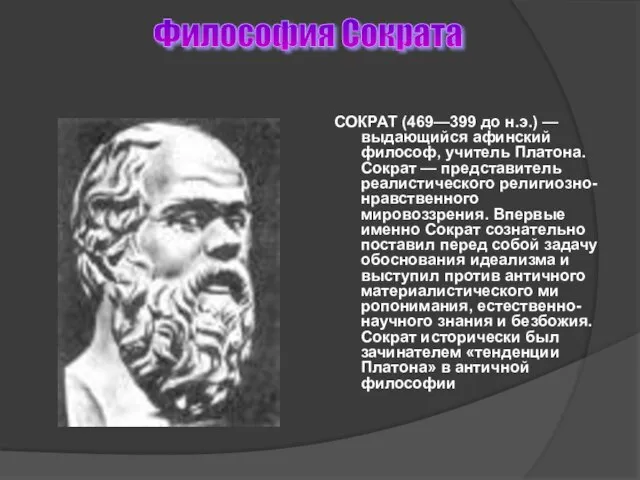 Философия Сократа

СОКРАТ (469—399 до н.э.) — выдающийся афинский философ, учитель Платона. Сократ — представитель реалистического религиозно-нравственного мировоззрения. Впервые именно Сократ сознательно поставил перед собой задачу обоснования идеализма и выступил против античного материалистического ми ропонимания, естественно-научного знания и безбожия. Сократ исторически был зачинателем «тенденции Платона» в античной философии